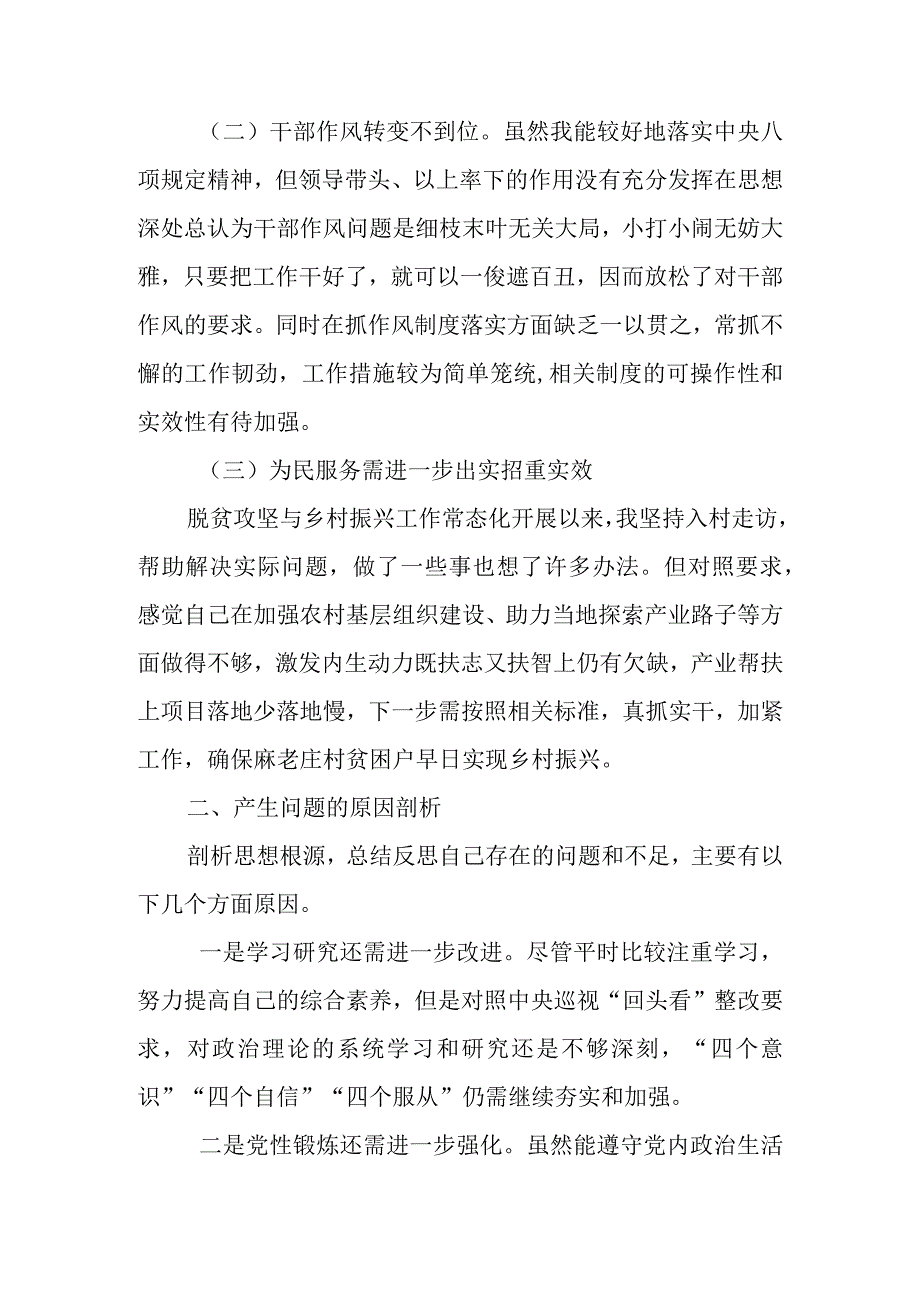 （二）干部作风转变不到位。虽然我能较好地落实中央八项规定精神，但领导带头、以上率下的作用没有充分发挥在思想深处总认为干部作风问题是细枝末叶无关大局，小打小闹无妨大雅，只要把工作干好了，就可以一俊遮百丑，因而放松了对干部作风的要求。同时在抓作风制度落实方面缺乏一以贯之，常抓不懈的工作韧劲，工作措施较为简单笼统,相关制度的可操作性和实效性有待加强。

（三）为民服务需进一步出实招重实效

脱贫攻坚与乡村振兴工作常态化开展以来,我坚持入村走访，帮助解决实际问题，做了一些事也想了许多办法。但对照要求，感觉自己在加强农村基层组织建设、助力当地探索产业路子等方面做得不够，激发内生动力既扶志又扶智上仍有欠缺，产业帮扶上项目落地少落地慢，下一步需按照相关标准，真抓实干，加紧工作，确保麻老庄村贫困户早日实现乡村振兴。

二、产生问题的原因剖析

剖析思想根源，总结反思自己存在的问题和不足，主要有以下几个方面原因。

一是学习研究还需进一步改进。尽管平时比较注重学习，努力提高自己的综合素养，但是对照中央巡视“回头看”整改要求，对政治理论的系统学习和研究还是不够深刻，“四个意识”“四个自信”“四个服从”仍需继续夯实和加强。

二是党性锻炼还需进一步强化。虽然能遵守党内政治生活